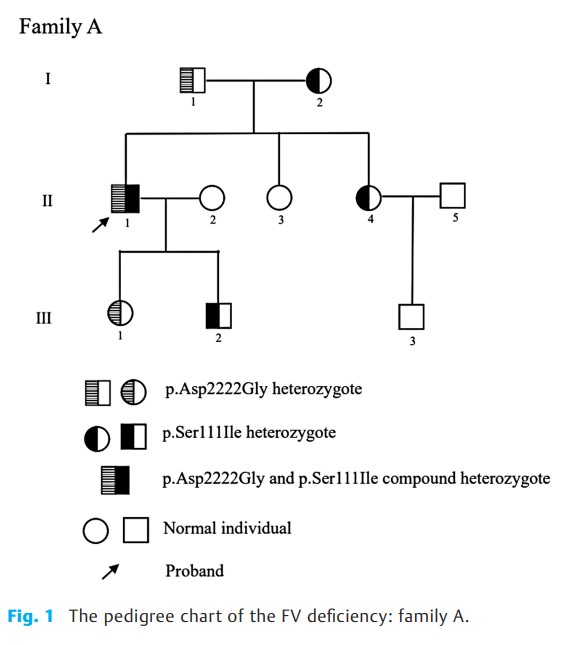 Family A

I

1

2

II

1

2

3

4

5

III

1

2

3

p.Asp2222Gly heterozygote

p.Ser111Ile heterozygote

p.Asp2222Gly and p.Ser111Ile compound heterozygote

Normal individual

Proband

Fig. 1 The pedigree chart of the FV deficiency: family A.